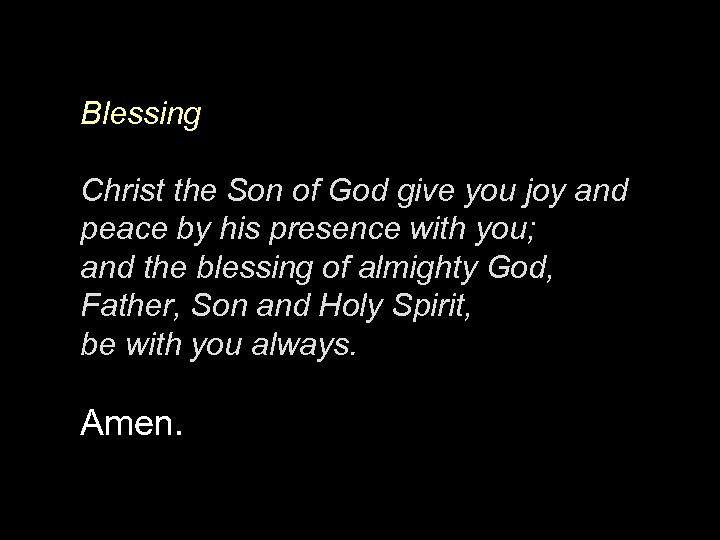 Blessing

Christ the Son of God give you joy and peace by his presence with you;
and the blessing of almighty God,
Father, Son and Holy Spirit,
be with you always.

Amen.